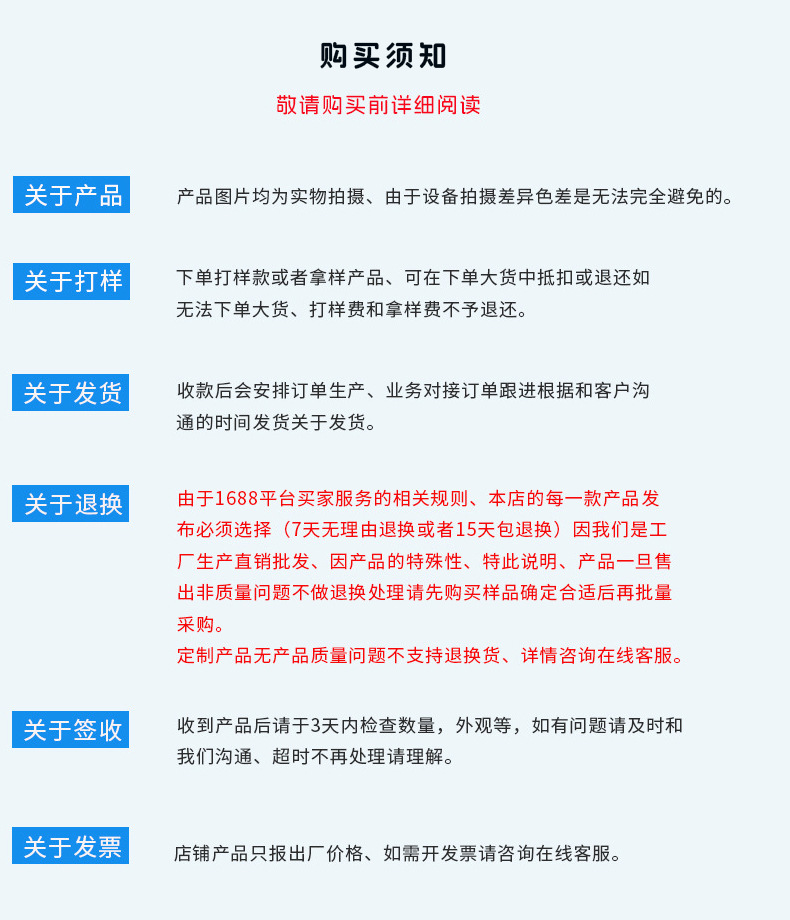 购买须知

敬请购买前详细阅读

关于产品

产品图片均为实物拍摄、由于设备拍摄差异色差是无法完全避免的。

关于打样

下单打样款或者拿样产品、可在下单大货中抵扣或退还如无法下单大货、打样费和拿样费不予退还。

关于发货

收款后会安排订单生产、业务对接订单跟进根据和客户沟通的时间发货关于发货。

关于退换

由于1688平台买家服务的相关规则、本店的每一款产品发布必须选择（7天无理由退换或者15天包退换）因我们是工厂生产直销批发、因产品的特殊性、特此说明、产品一旦售出非质量问题不做退换处理请先购买样品确定合适后再批量采购。
定制产品无产品质量问题不支持退换货、详情咨询在线客服。

关于签收

收到产品后请于3天内检查数量，外观等，如有问题请及时和我们沟通、超时不再处理请理解。

关于发票

店铺产品只报出厂价格、如需开发票请咨询在线客服。